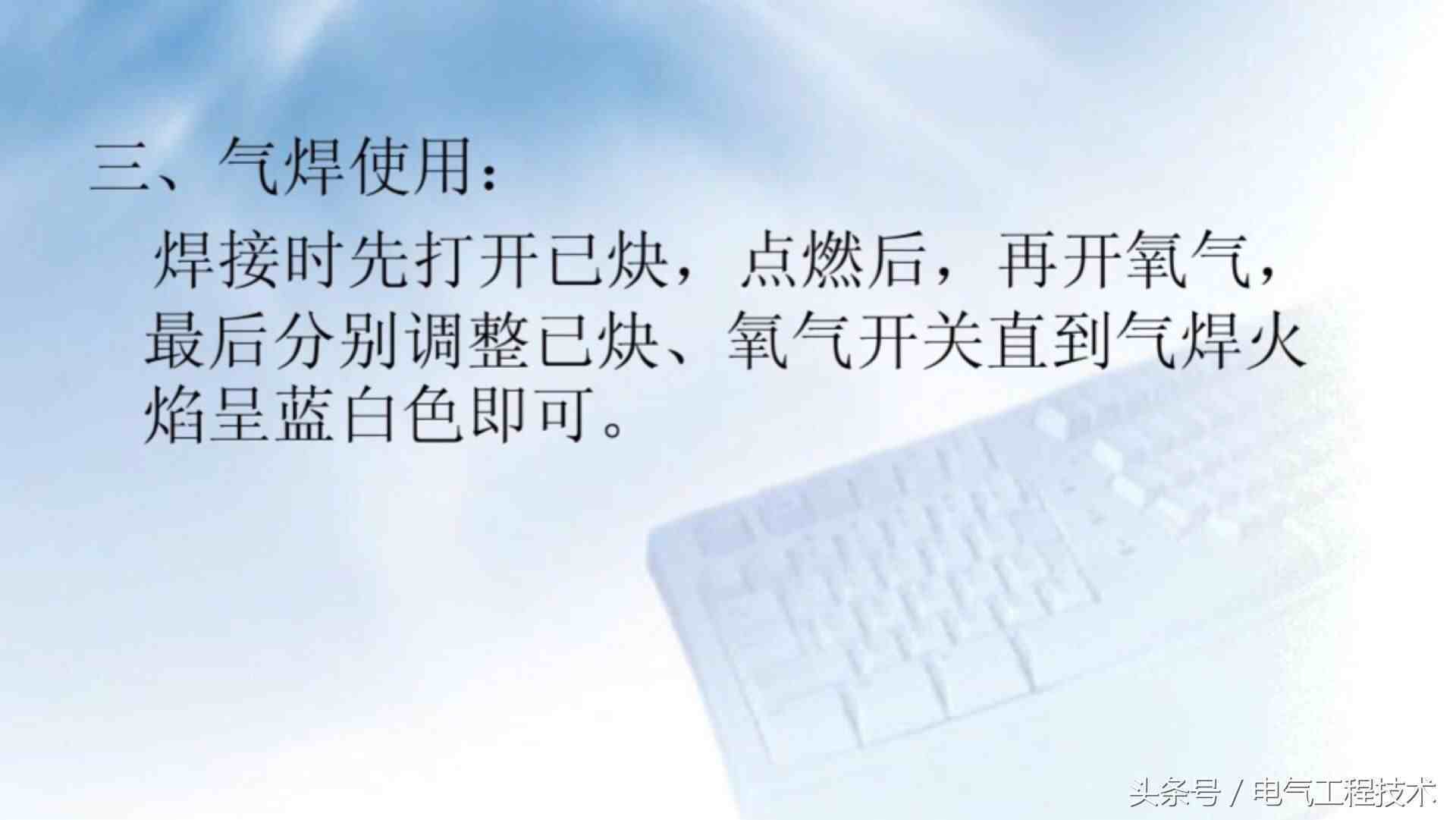 三、气焊使用：

焊接时先打开已炔，点燃后，再开氧气，最后分别调整已炔、氧气开关直到气焊火焰呈蓝白色即可。

头条号 / 电气工程技术